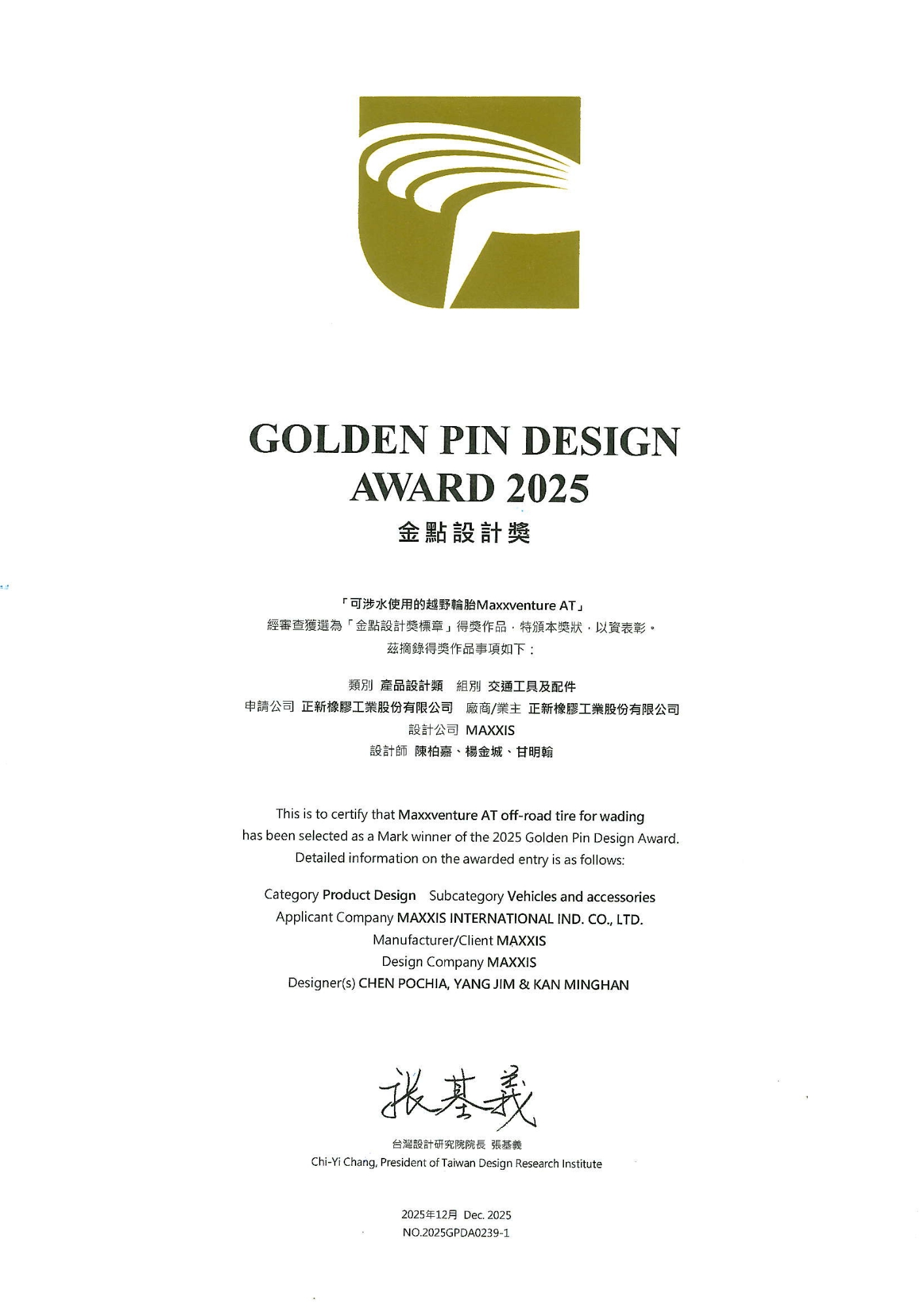 GOLDEN PIN DESIGN AWARD 2025

金點設計獎

「可涉水使用的越野輪胎Maxxventure AT」
經審查獲選為「金點設計獎標章」得獎作品，特頒本獎狀，以資表彰。
茲摘錄得獎作品事項如下：

類別 產品設計類 組別 交通工具及配件
申請公司 正新橡膠工業股份有限公司 廠商/業主 正新橡膠工業股份有限公司
設計公司 MAXXIS
設計師 陳柏嘉、楊金城、甘明翰

This is to certify that Maxxventure AT off-road tire for wading has been selected as a Mark winner of the 2025 Golden Pin Design Award. Detailed information on the awarded entry is as follows:

Category Product Design Subcategory Vehicles and accessories
Applicant Company MAXXIS INTERNATIONAL IND. CO., LTD.
Manufacturer/Client MAXXIS
Design Company MAXXIS
Designer(s) CHEN POCHIA, YANG JIM & KAN MINGHAN

張基義

台灣設計研究院院長 張基義
Chi-Yi Chang, President of Taiwan Design Research Institute

2025年12月 Dec. 2025
NO.2025GPDA0239-1